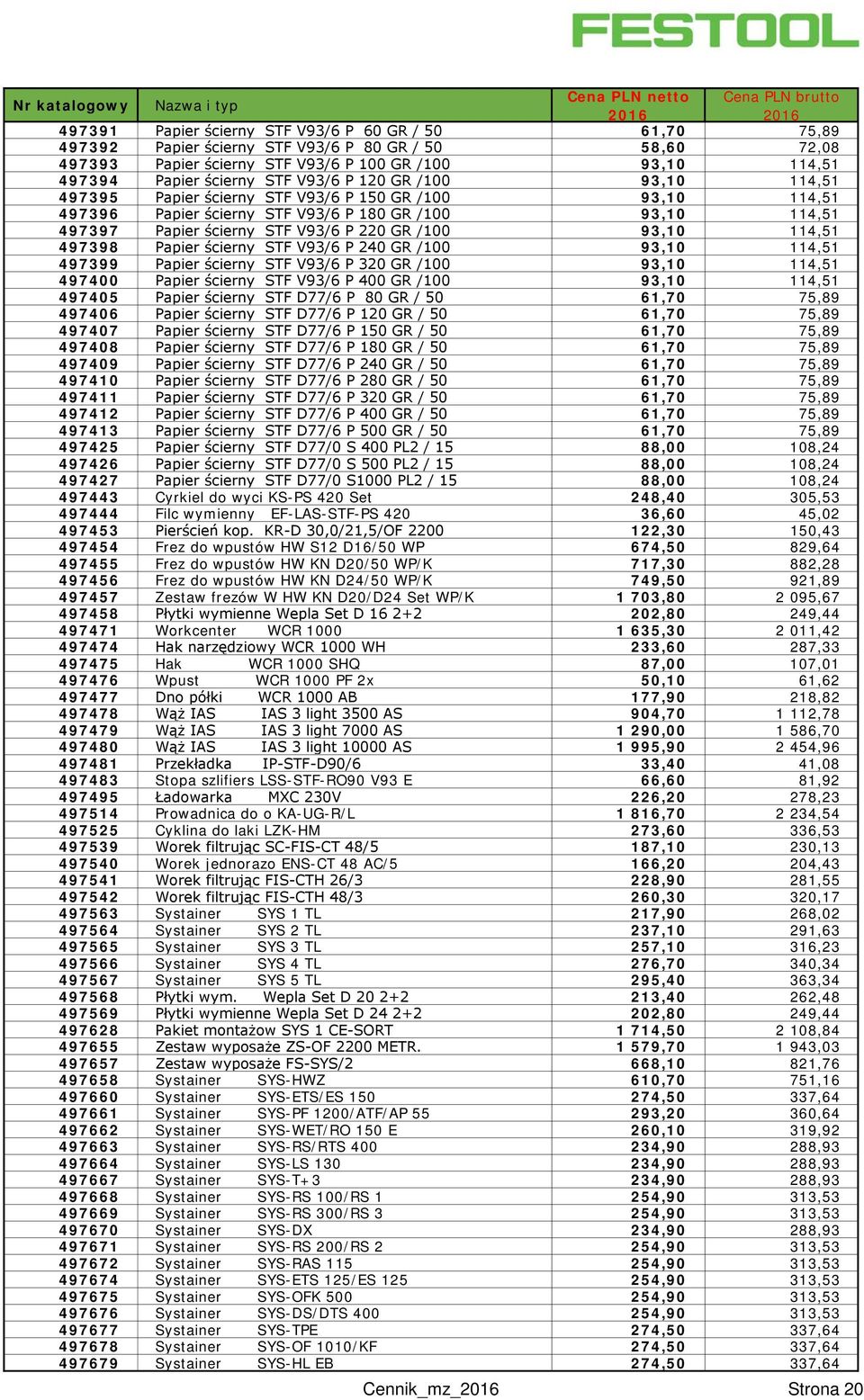 FESTOOL

| Nr katalogowy | Nazwa i typ | Cena PLN netto 2016 | Cena PLN brutto 2016 |
|---|---|---|---|
| 497391 | Papier ścierny STF V93/6 P 60 GR / 50 | 61,70 | 75,89 |
| 497392 | Papier ścierny STF V93/6 P 80 GR / 50 | 58,60 | 72,08 |
| 497393 | Papier ścierny STF V93/6 P 100 GR /100 | 93,10 | 114,51 |
| 497394 | Papier ścierny STF V93/6 P 120 GR /100 | 93,10 | 114,51 |
| 497395 | Papier ścierny STF V93/6 P 150 GR /100 | 93,10 | 114,51 |
| 497396 | Papier ścierny STF V93/6 P 180 GR /100 | 93,10 | 114,51 |
| 497397 | Papier ścierny STF V93/6 P 220 GR /100 | 93,10 | 114,51 |
| 497398 | Papier ścierny STF V93/6 P 240 GR /100 | 93,10 | 114,51 |
| 497399 | Papier ścierny STF V93/6 P 320 GR /100 | 93,10 | 114,51 |
| 497400 | Papier ścierny STF V93/6 P 400 GR /100 | 93,10 | 114,51 |
| 497405 | Papier ścierny STF D77/6 P 80 GR / 50 | 61,70 | 75,89 |
| 497406 | Papier ścierny STF D77/6 P 120 GR / 50 | 61,70 | 75,89 |
| 497407 | Papier ścierny STF D77/6 P 150 GR / 50 | 61,70 | 75,89 |
| 497408 | Papier ścierny STF D77/6 P 180 GR / 50 | 61,70 | 75,89 |
| 497409 | Papier ścierny STF D77/6 P 240 GR / 50 | 61,70 | 75,89 |
| 497410 | Papier ścierny STF D77/6 P 280 GR / 50 | 61,70 | 75,89 |
| 497411 | Papier ścierny STF D77/6 P 320 GR / 50 | 61,70 | 75,89 |
| 497412 | Papier ścierny STF D77/6 P 400 GR / 50 | 61,70 | 75,89 |
| 497413 | Papier ścierny STF D77/6 P 500 GR / 50 | 61,70 | 75,89 |
| 497425 | Papier ścierny STF D77/0 S 400 PL2 / 15 | 88,00 | 108,24 |
| 497426 | Papier ścierny STF D77/0 S 500 PL2 / 15 | 88,00 | 108,24 |
| 497427 | Papier ścierny STF D77/0 S1000 PL2 / 15 | 88,00 | 108,24 |
| 497443 | Cyrkiel do wyci KS-PS 420 Set | 248,40 | 305,53 |
| 497444 | Filc wymienny EF-LAS-STF-PS 420 | 36,60 | 45,02 |
| 497453 | Pierścień kop. KR-D 30,0/21,5/OF 2200 | 122,30 | 150,43 |
| 497454 | Frez do wpustów HW S12 D16/50 WP | 674,50 | 829,64 |
| 497455 | Frez do wpustów HW KN D20/50 WP/K | 717,30 | 882,28 |
| 497456 | Frez do wpustów HW KN D24/50 WP/K | 749,50 | 921,89 |
| 497457 | Zestaw frezów W HW KN D20/D24 Set WP/K | 1 703,80 | 2 095,67 |
| 497458 | Płytki wymienne Wepla Set D 16 2+2 | 202,80 | 249,44 |
| 497471 | Workcenter WCR 1000 | 1 635,30 | 2 011,42 |
| 497474 | Hak narzędziowy WCR 1000 WH | 233,60 | 287,33 |
| 497475 | Hak WCR 1000 SHQ | 87,00 | 107,01 |
| 497476 | Wpust WCR 1000 PF 2x | 50,10 | 61,62 |
| 497477 | Dno półki WCR 1000 AB | 177,90 | 218,82 |
| 497478 | Wąż IAS IAS 3 light 3500 AS | 904,70 | 1 112,78 |
| 497479 | Wąż IAS IAS 3 light 7000 AS | 1 290,00 | 1 586,70 |
| 497480 | Wąż IAS IAS 3 light 10000 AS | 1 995,90 | 2 454,96 |
| 497481 | Przekładka IP-STF-D90/6 | 33,40 | 41,08 |
| 497483 | Stopa szlifiers LSS-STF-RO90 V93 E | 66,60 | 81,92 |
| 497495 | Ładowarka MXC 230V | 226,20 | 278,23 |
| 497514 | Prowadnica do o KA-UG-R/L | 1 816,70 | 2 234,54 |
| 497525 | Cyklina do laki LZK-HM | 273,60 | 336,53 |
| 497539 | Worek filtrując SC-FIS-CT 48/5 | 187,10 | 230,13 |
| 497540 | Worek jednorazo ENS-CT 48 AC/5 | 166,20 | 204,43 |
| 497541 | Worek filtrując FIS-CTH 26/3 | 228,90 | 281,55 |
| 497542 | Worek filtrując FIS-CTH 48/3 | 260,30 | 320,17 |
| 497563 | Systainer SYS 1 TL | 217,90 | 268,02 |
| 497564 | Systainer SYS 2 TL | 237,10 | 291,63 |
| 497565 | Systainer SYS 3 TL | 257,10 | 316,23 |
| 497566 | Systainer SYS 4 TL | 276,70 | 340,34 |
| 497567 | Systainer SYS 5 TL | 295,40 | 363,34 |
| 497568 | Płytki wym. Wepla Set D 20 2+2 | 213,40 | 262,48 |
| 497569 | Płytki wymienne Wepla Set D 24 2+2 | 202,80 | 249,44 |
| 497628 | Pakiet montażow SYS 1 CE-SORT | 1 714,50 | 2 108,84 |
| 497655 | Zestaw wyposaże ZS-OF 2200 METR. | 1 579,70 | 1 943,03 |
| 497657 | Zestaw wyposaże FS-SYS/2 | 668,10 | 821,76 |
| 497658 | Systainer SYS-HWZ | 610,70 | 751,16 |
| 497660 | Systainer SYS-ETS/ES 150 | 274,50 | 337,64 |
| 497661 | Systainer SYS-PF 1200/ATF/AP 55 | 293,20 | 360,64 |
| 497662 | Systainer SYS-WET/RO 150 E | 260,10 | 319,92 |
| 497663 | Systainer SYS-RS/RTS 400 | 234,90 | 288,93 |
| 497664 | Systainer SYS-LS 130 | 234,90 | 288,93 |
| 497667 | Systainer SYS-T+3 | 234,90 | 288,93 |
| 497668 | Systainer SYS-RS 100/RS 1 | 254,90 | 313,53 |
| 497669 | Systainer SYS-RS 300/RS 3 | 254,90 | 313,53 |
| 497670 | Systainer SYS-DX | 234,90 | 288,93 |
| 497671 | Systainer SYS-RS 200/RS 2 | 254,90 | 313,53 |
| 497672 | Systainer SYS-RAS 115 | 254,90 | 313,53 |
| 497674 | Systainer SYS-ETS 125/ES 125 | 254,90 | 313,53 |
| 497675 | Systainer SYS-OFK 500 | 254,90 | 313,53 |
| 497676 | Systainer SYS-DS/DTS 400 | 254,90 | 313,53 |
| 497677 | Systainer SYS-TPE | 274,50 | 337,64 |
| 497678 | Systainer SYS-OF 1010/KF | 274,50 | 337,64 |
| 497679 | Systainer SYS-HL EB | 274,50 | 337,64 |

Cennik_mz_2016 Strona 20